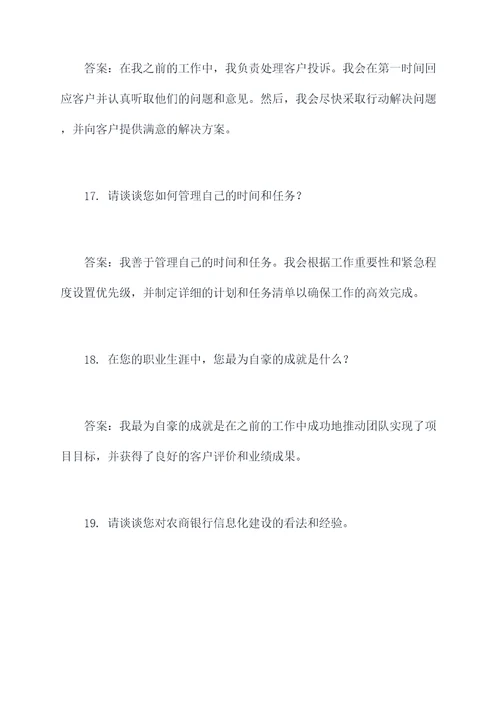 答案：在我之前的工作中，我负责处理客户投诉。我会在第一时间回应客户并认真听取他们的问题和意见。然后，我会尽快采取行动解决问题，并向客户提供满意的解决方案。

17. 请谈谈您如何管理自己的时间和任务？

答案：我善于管理自己的时间和任务。我会根据工作重要性和紧急程度设置优先级，并制定详细的计划和任务清单以确保工作的高效完成。

18. 在您的职业生涯中，您最为自豪的成就是什么？

答案：我最为自豪的成就是在之前的工作中成功地推动团队实现了项目目标，并获得了良好的客户评价和业绩成果。

19. 请谈谈您对农商银行信息化建设的看法和经验。